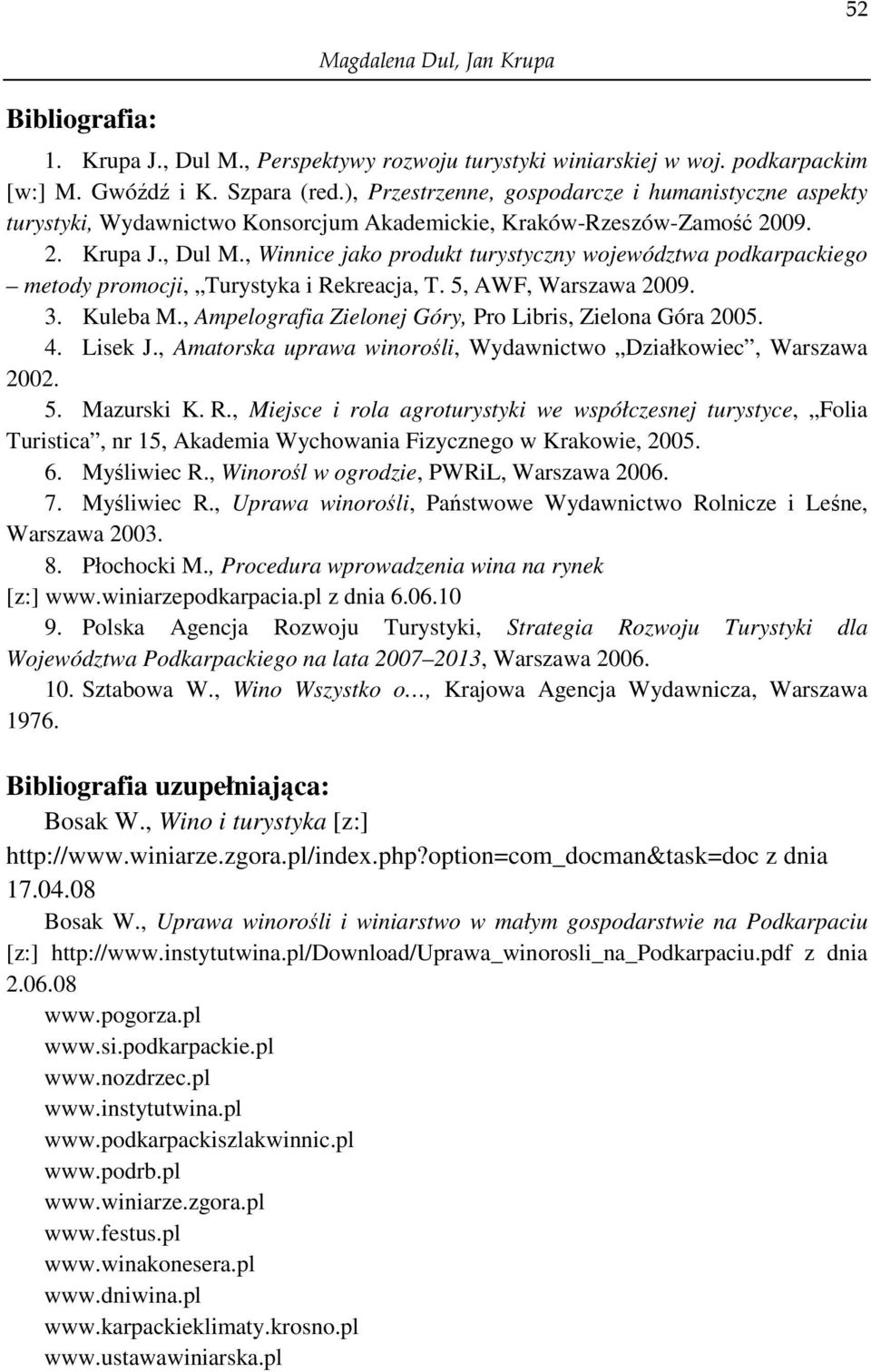 52

Magdalena Dul, Jan Krupa

Bibliografia:

1. Krupa J., Dul M., Perspektywy rozwoju turystyki winiarskiej w woj. podkarpackim [w:] M. Gwóźdź i K. Szpara (red.), Przestrzenne, gospodarcze i humanistyczne aspekty turystyki, Wydawnictwo Konsorcjum Akademickie, Kraków-Rzeszów-Zamość 2009.
2. Krupa J., Dul M., Winnice jako produkt turystyczny województwa podkarpackiego – metody promocji, „Turystyka i Rekreacja, T. 5, AWF, Warszawa 2009.
3. Kuleba M., Ampelografia Zielonej Góry, Pro Libris, Zielona Góra 2005.
4. Lisek J., Amatorska uprawa winorośli, Wydawnictwo „Działkowiec”, Warszawa 2002.
5. Mazurski K. R., Miejsce i rola agroturystyki we współczesnej turystyce, „Folia Turistica”, nr 15, Akademia Wychowania Fizycznego w Krakowie, 2005.
6. Myśliwiec R., Winorośl w ogrodzie, PWRiL, Warszawa 2006.
7. Myśliwiec R., Uprawa winorośli, Państwowe Wydawnictwo Rolnicze i Leśne, Warszawa 2003.
8. Płochocki M., Procedura wprowadzenia wina na rynek [z:] www.winiarzepodkarpacia.pl z dnia 6.06.10
9. Polska Agencja Rozwoju Turystyki, Strategia Rozwoju Turystyki dla Województwa Podkarpackiego na lata 2007–2013, Warszawa 2006.
10. Sztabowa W., Wino Wszystko o…, Krajowa Agencja Wydawnicza, Warszawa 1976.

Bibliografia uzupełniająca:

Bosak W., Wino i turystyka [z:] http://www.winiarze.zgora.pl/index.php?option=com_docman&task=doc z dnia 17.04.08

Bosak W., Uprawa winorośli i winiarstwo w małym gospodarstwie na Podkarpaciu [z:] http://www.instytutwina.pl/Download/Uprawa_winorosli_na_Podkarpaciu.pdf z dnia 2.06.08

www.pogorza.pl
www.si.podkarpackie.pl
www.nozdrzec.pl
www.instytutwina.pl
www.podkarpackiszlakwinnic.pl
www.podrb.pl
www.winiarze.zgora.pl
www.festus.pl
www.winakonesera.pl
www.dniwina.pl
www.karpackieklimaty.krosno.pl
www.ustawawiniarska.pl